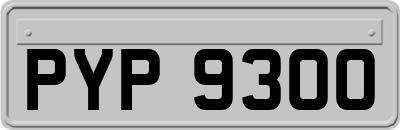 PYP 9300